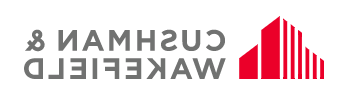 CUSHMAN &
WAKEFIELD